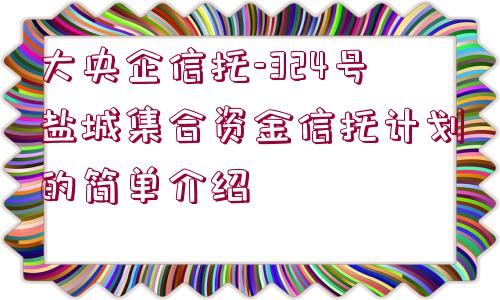 大央企信托-324号盐城集合资金信托计划的简单介绍